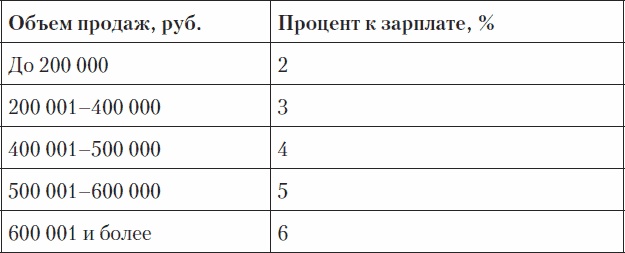 | Объем продаж, руб. | Процент к зарплате, % |
|---|---|
| До 200 000 | 2 |
| 200 001–400 000 | 3 |
| 400 001–500 000 | 4 |
| 500 001–600 000 | 5 |
| 600 001 и более | 6 |